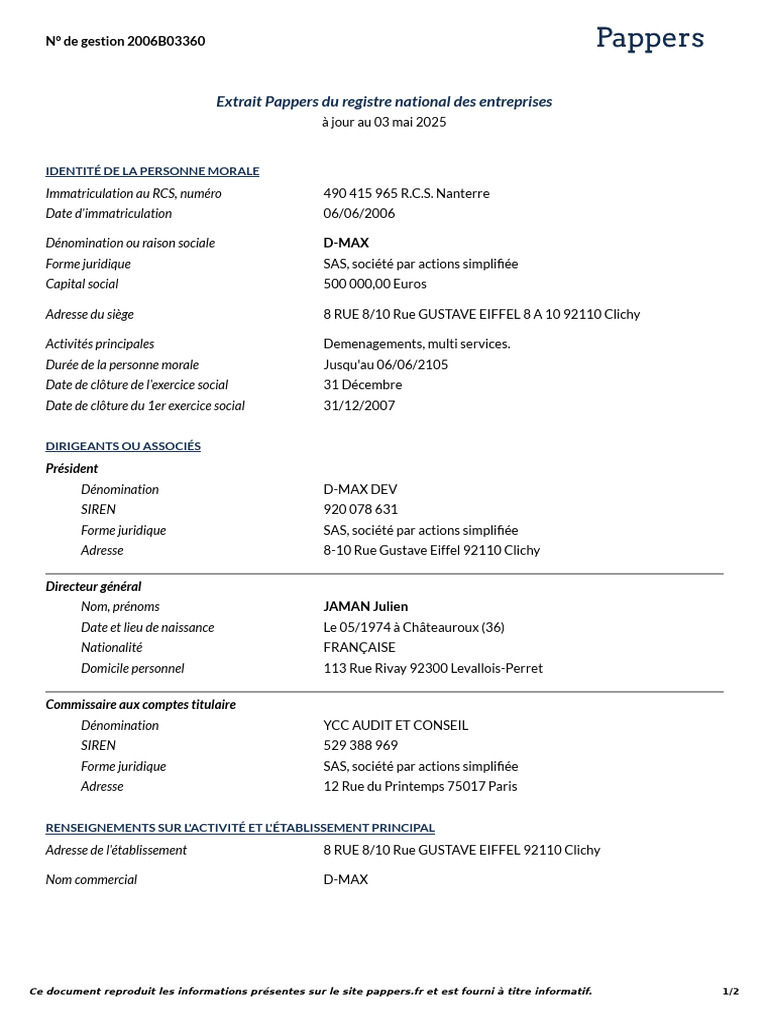 N° de gestion 2006B03360

Pappers

Extrait Pappers du registre national des entreprises
à jour au 03 mai 2025

IDENTITÉ DE LA PERSONNE MORALE

| | |
|---|---|
| Immatriculation au RCS, numéro | 490 415 965 R.C.S. Nanterre |
| Date d'immatriculation | 06/06/2006 |
| Dénomination ou raison sociale | D-MAX |
| Forme juridique | SAS, société par actions simplifiée |
| Capital social | 500 000,00 Euros |
| Adresse du siège | 8 RUE 8/10 Rue GUSTAVE EIFFEL 8 A 10 92110 Clichy |
| Activités principales | Demenagements, multi services. |
| Durée de la personne morale | Jusqu'au 06/06/2105 |
| Date de clôture de l'exercice social | 31 Décembre |
| Date de clôture du 1er exercice social | 31/12/2007 |

DIRIGEANTS OU ASSOCIÉS

Président

| | |
|---|---|
| Dénomination | D-MAX DEV |
| SIREN | 920 078 631 |
| Forme juridique | SAS, société par actions simplifiée |
| Adresse | 8-10 Rue Gustave Eiffel 92110 Clichy |

Directeur général

| | |
|---|---|
| Nom, prénoms | JAMAN Julien |
| Date et lieu de naissance | Le 05/1974 à Châteauroux (36) |
| Nationalité | FRANÇAISE |
| Domicile personnel | 113 Rue Rivay 92300 Levallois-Perret |

Commissaire aux comptes titulaire

| | |
|---|---|
| Dénomination | YCC AUDIT ET CONSEIL |
| SIREN | 529 388 969 |
| Forme juridique | SAS, société par actions simplifiée |
| Adresse | 12 Rue du Printemps 75017 Paris |

RENSEIGNEMENTS SUR L'ACTIVITÉ ET L'ÉTABLISSEMENT PRINCIPAL

| | |
|---|---|
| Adresse de l'établissement | 8 RUE 8/10 Rue GUSTAVE EIFFEL 92110 Clichy |
| Nom commercial | D-MAX |

Ce document reproduit les informations présentes sur le site pappers.fr et est fourni à titre informatif.

1/2